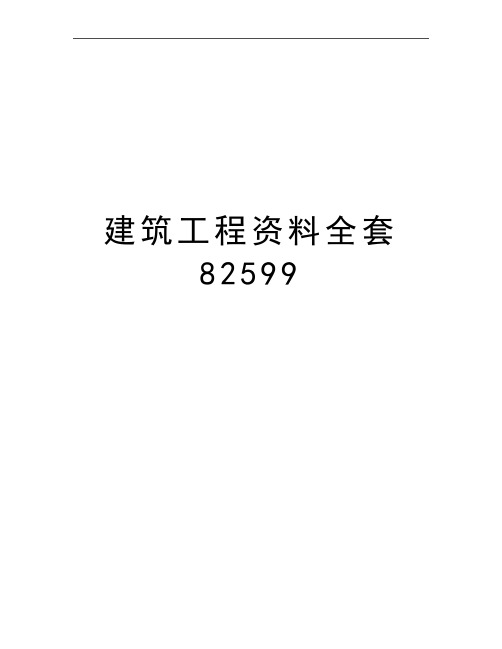 建筑工程资料全套
82599